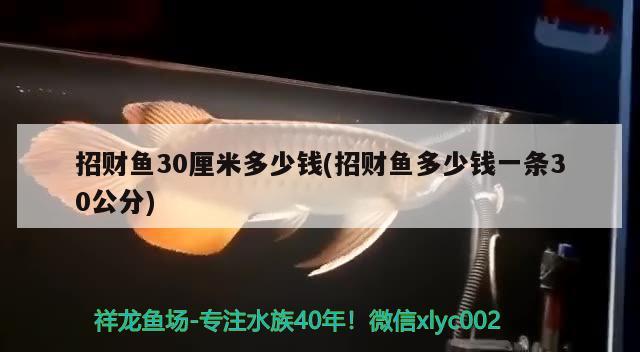 招财鱼30厘米多少钱(招财鱼多少钱一条30公分)

祥龙鱼场-专注水族40年！微信xlyc002